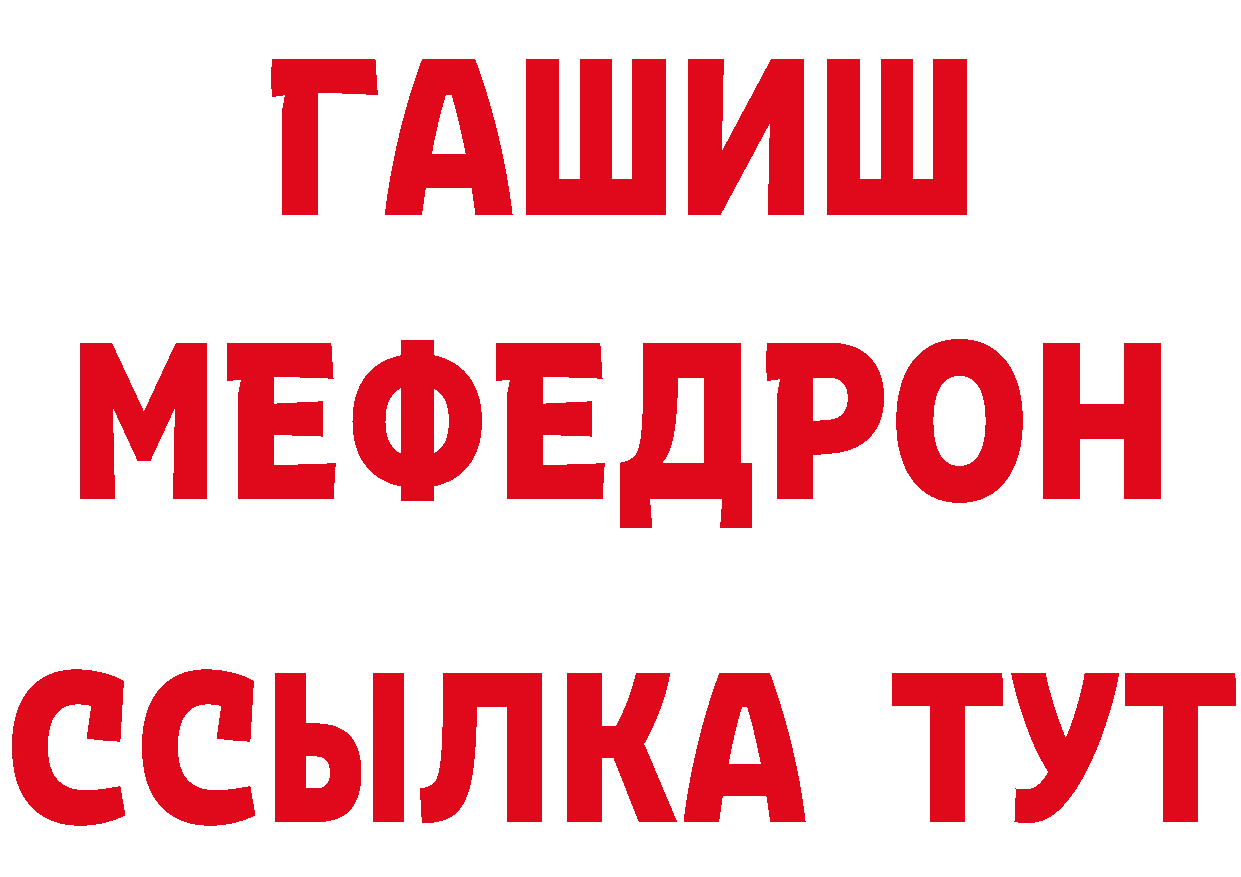 ГАШИШ
МЕФЕДРОН
ССЫЛКА ТУТ